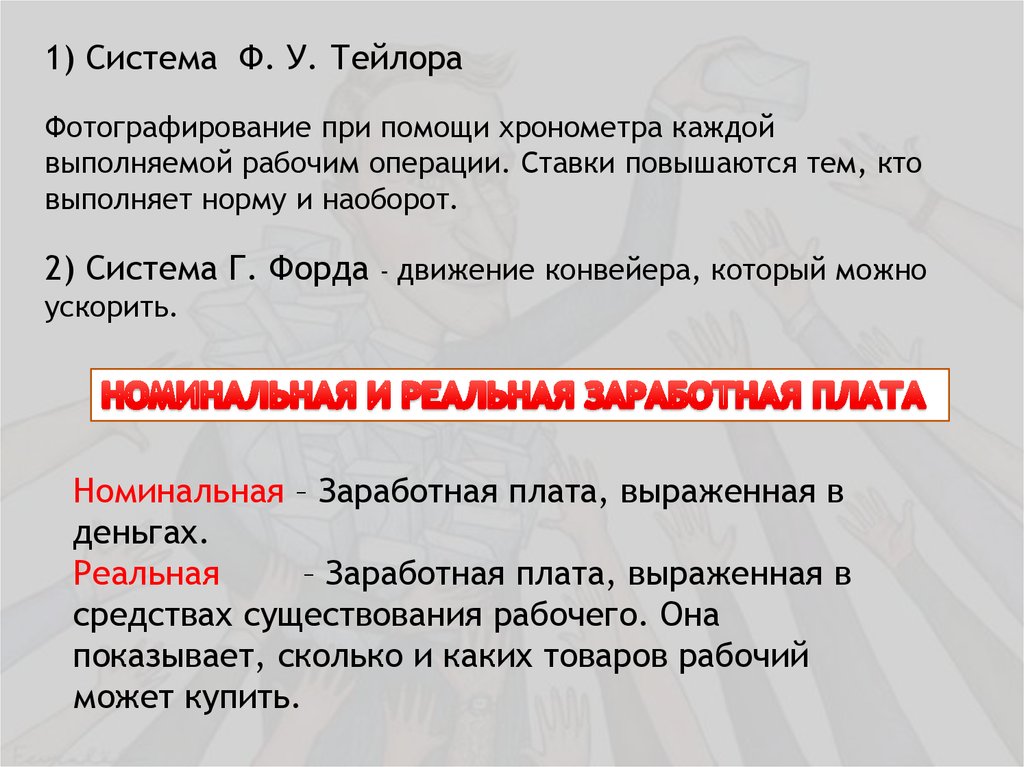 1) Система Ф. У. Тейлора

Фотографирование при помощи хронометра каждой выполняемой рабочим операции. Ставки повышаются тем, кто выполняет норму и наоборот.

2) Система Г. Форда - движение конвейера, который можно ускорить.

НОМИНАЛЬНАЯ И РЕАЛЬНАЯ ЗАРАБОТНАЯ ПЛАТА

Номинальная – Заработная плата, выраженная в деньгах.
Реальная – Заработная плата, выраженная в средствах существования рабочего. Она показывает, сколько и каких товаров рабочий может купить.